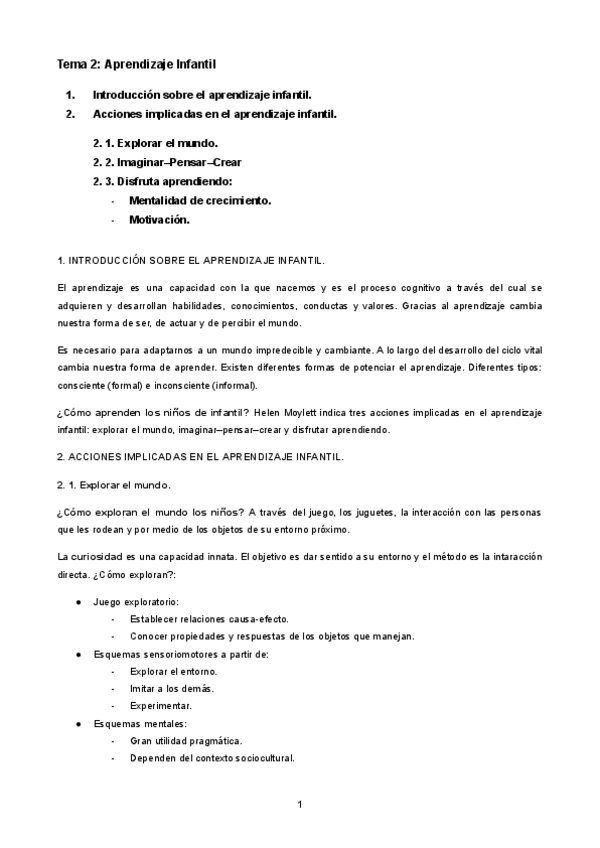 Tema 2: Aprendizaje Infantil

1. Introducción sobre el aprendizaje infantil.
2. Acciones implicadas en el aprendizaje infantil.

2. 1. Explorar el mundo.
2. 2. Imaginar–Pensar–Crear
2. 3. Disfruta aprendiendo:
- Mentalidad de crecimiento.
- Motivación.

1. INTRODUCCIÓN SOBRE EL APRENDIZAJE INFANTIL.

El aprendizaje es una capacidad con la que nacemos y es el proceso cognitivo a través del cual se adquieren y desarrollan habilidades, conocimientos, conductas y valores. Gracias al aprendizaje cambia nuestra forma de ser, de actuar y de percibir el mundo.

Es necesario para adaptarnos a un mundo impredecible y cambiante. A lo largo del desarrollo del ciclo vital cambia nuestra forma de aprender. Existen diferentes formas de potenciar el aprendizaje. Diferentes tipos: consciente (formal) e inconsciente (informal).

¿Cómo aprenden los niños de infantil? Helen Moylett indica tres acciones implicadas en el aprendizaje infantil: explorar el mundo, imaginar–pensar–crear y disfrutar aprendiendo.

2. ACCIONES IMPLICADAS EN EL APRENDIZAJE INFANTIL.

2. 1. Explorar el mundo.

¿Cómo exploran el mundo los niños? A través del juego, los juguetes, la interacción con las personas que les rodean y por medio de los objetos de su entorno próximo.

La curiosidad es una capacidad innata. El objetivo es dar sentido a su entorno y el método es la intaracción directa. ¿Cómo exploran?:

● Juego exploratorio:
- Establecer relaciones causa-efecto.
- Conocer propiedades y respuestas de los objetos que manejan.
● Esquemas sensoriomotores a partir de:
- Explorar el entorno.
- Imitar a los demás.
- Experimentar.
● Esquemas mentales:
- Gran utilidad pragmática.
- Dependen del contexto sociocultural.

1